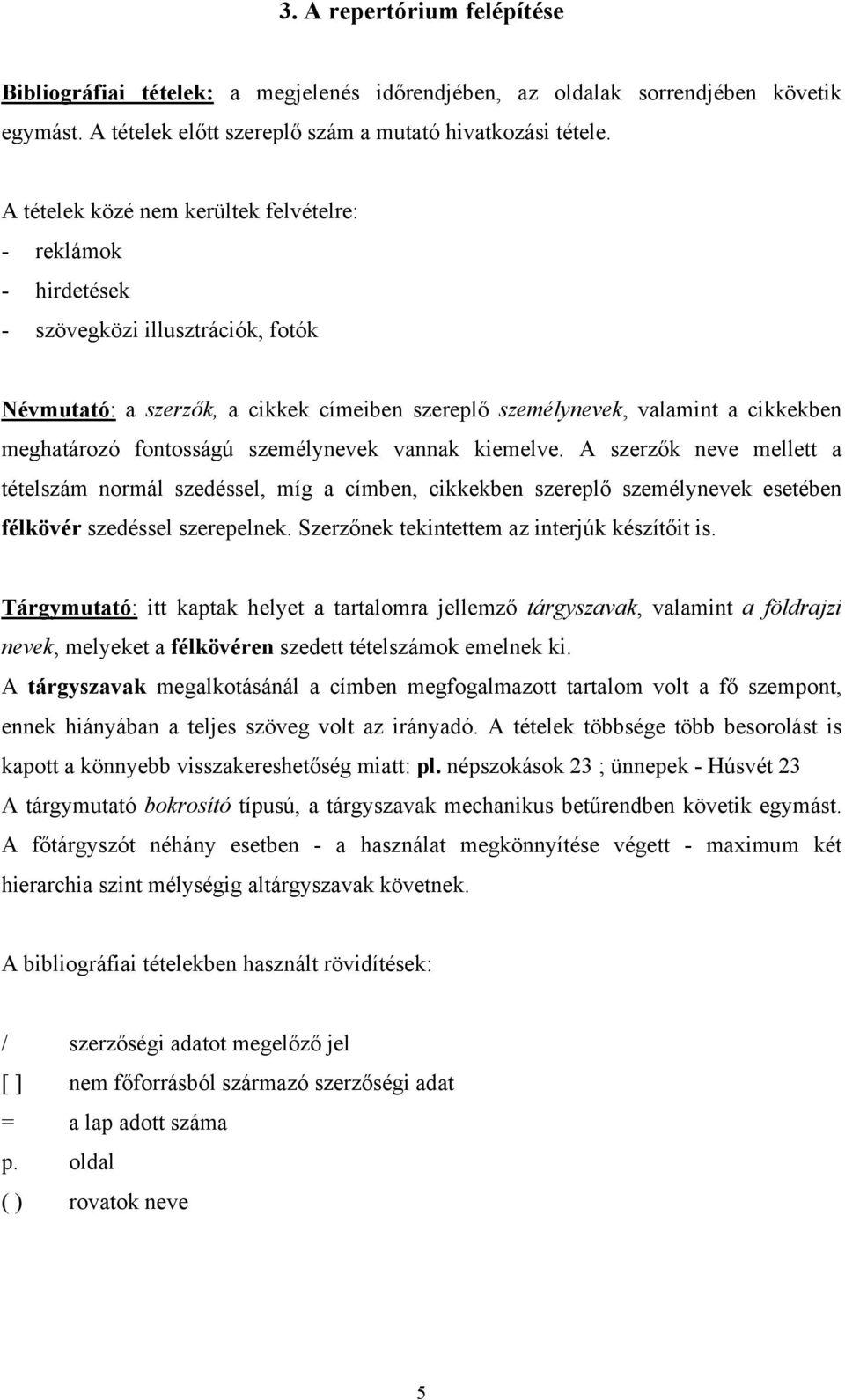 3. A repertórium felépítése

Bibliográfiai tételek: a megjelenés időrendjében, az oldalak sorrendjében követik egymást. A tételek előtt szereplő szám a mutató hivatkozási tétele.

A tételek közé nem kerültek felvételre:
- reklámok
- hirdetések
- szövegközi illusztrációk, fotók

Névmutató: a szerzők, a cikkek címeiben szereplő személynevek, valamint a cikkekben meghatározó fontosságú személynevek vannak kiemelve. A szerzők neve mellett a tételszám normál szedéssel, míg a címben, cikkekben szereplő személynevek esetében félkövér szedéssel szerepelnek. Szerzőnek tekintettem az interjúk készítőit is.

Tárgymutató: itt kaptak helyet a tartalomra jellemző tárgyszavak, valamint a földrajzi nevek, melyeket a félkövéren szedett tételszámok emelnek ki.
A tárgyszavak megalkotásánál a címben megfogalmazott tartalom volt a fő szempont, ennek hiányában a teljes szöveg volt az irányadó. A tételek többsége több besorolást is kapott a könnyebb visszakereshetőség miatt: pl. népszokások 23 ; ünnepek - Húsvét 23
A tárgymutató bokrosító típusú, a tárgyszavak mechanikus betűrendben követik egymást. A főtárgyszót néhány esetben - a használat megkönnyítése végett - maximum két hierarchia szint mélységig altárgyszavak követnek.

A bibliográfiai tételekben használt rövidítések:

/ szerzőségi adatot megelőző jel
[ ] nem főforrásból származó szerzőségi adat
= a lap adott száma
p. oldal
( ) rovatok neve

5